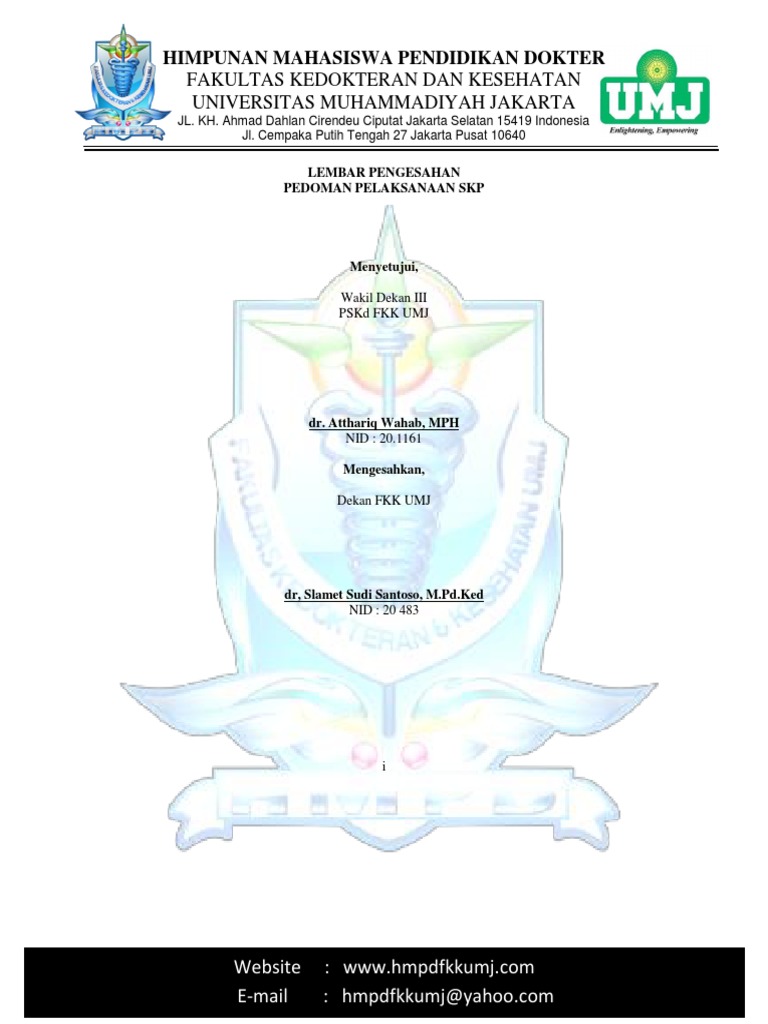 HIMPUNAN MAHASISWA PENDIDIKAN DOKTER
FAKULTAS KEDOKTERAN DAN KESEHATAN
UNIVERSITAS MUHAMMADIYAH JAKARTA
JL. KH. Ahmad Dahlan Cirendeu Ciputat Jakarta Selatan 15419 Indonesia
Jl. Cempaka Putih Tengah 27 Jakarta Pusat 10640

UMJ
Enlightening, Empowering

LEMBAR PENGESAHAN
PEDOMAN PELAKSANAAN SKP

Menyetujui,

Wakil Dekan III
PSKd FKK UMJ

dr. Atthariq Wahab, MPH
NID : 20.1161

Mengesahkan,

Dekan FKK UMJ

dr, Slamet Sudi Santoso, M.Pd.Ked
NID : 20 483

i

Website : www.hmpdfkkumj.com
E-mail : hmpdfkkumj@yahoo.com

FAKULTAS KEDOKTERAN & KESEHATAN UMJ